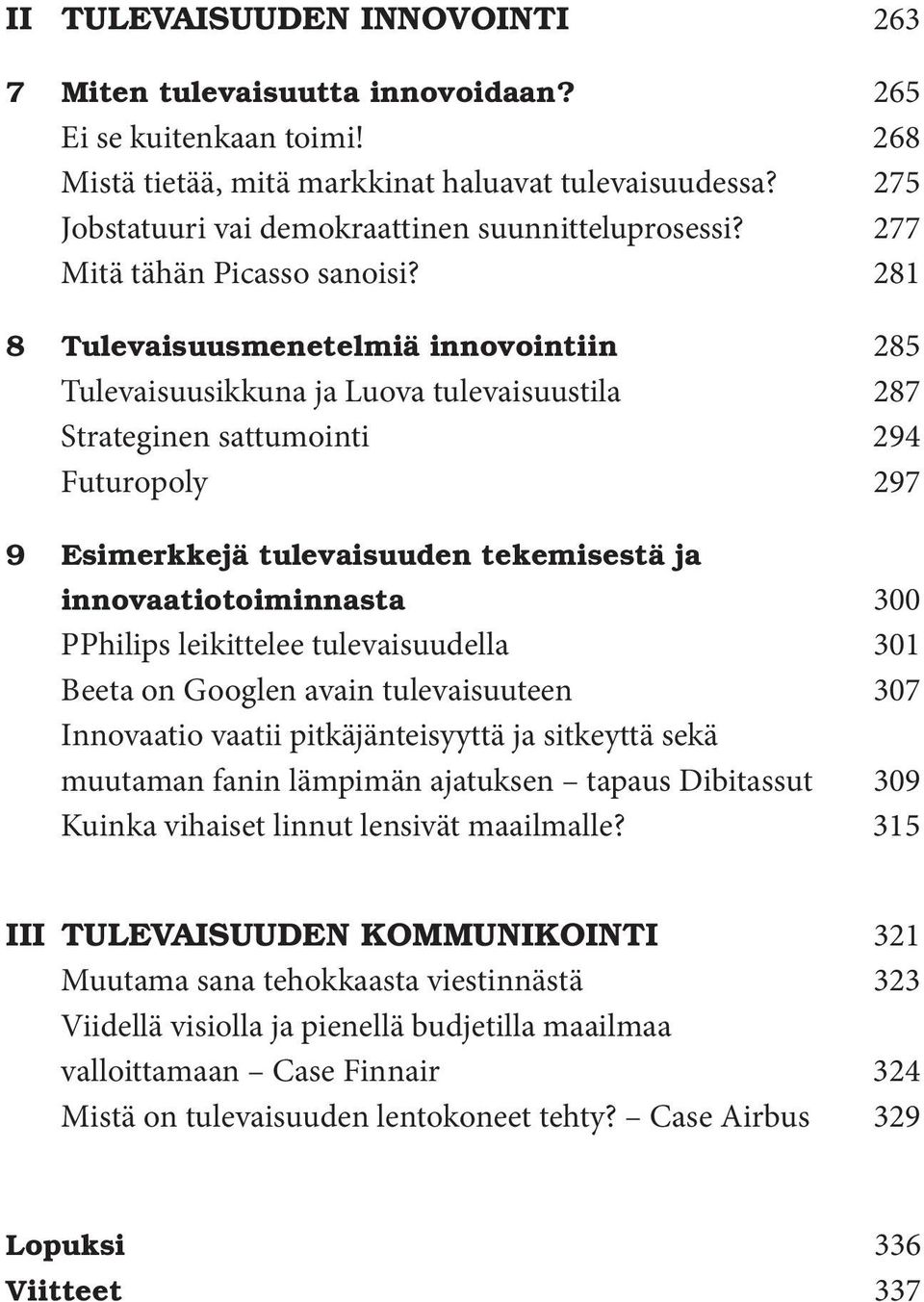 II TULEVAISUUDEN INNOVOINTI 263

7 Miten tulevaisuutta innovoidaan? 265
Ei se kuitenkaan toimi! 268
Mistä tietää, mitä markkinat haluavat tulevaisuudessa? 275
Jobstatuuri vai demokraattinen suunnitteluprosessi? 277
Mitä tähän Picasso sanoisi? 281

8 Tulevaisuusmenetelmiä innovointiin 285
Tulevaisuusikkuna ja Luova tulevaisuustila 287
Strateginen sattumointi 294
Futuropoly 297

9 Esimerkkejä tulevaisuuden tekemisestä ja innovaatiotoiminnasta 300
PPhilips leikittelee tulevaisuudella 301
Beeta on Googlen avain tulevaisuuteen 307
Innovaatio vaatii pitkäjänteisyyttä ja sitkeyttä sekä muutaman fanin lämpimän ajatuksen – tapaus Dibitassut 309
Kuinka vihaiset linnut lensivät maailmalle? 315

III TULEVAISUUDEN KOMMUNIKOINTI 321
Muutama sana tehokkaasta viestinnästä 323
Viidellä visiolla ja pienellä budjetilla maailmaa valloittamaan – Case Finnair 324
Mistä on tulevaisuuden lentokoneet tehty? – Case Airbus 329

Lopuksi 336
Viitteet 337